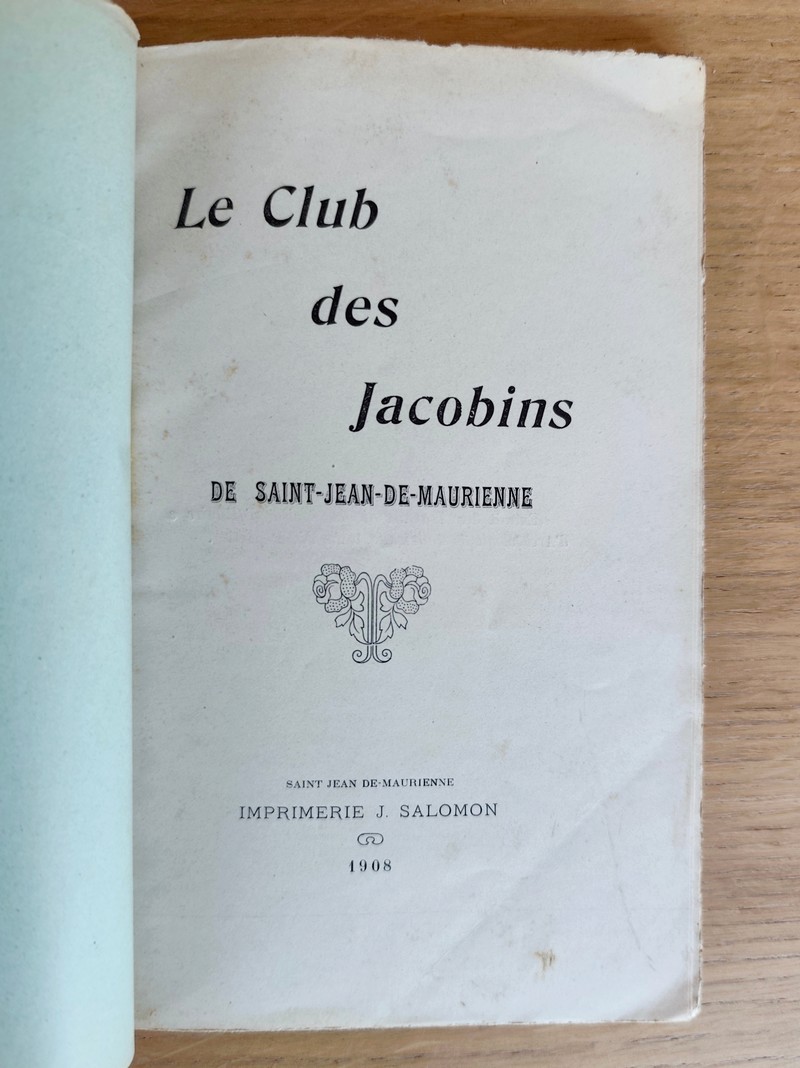 Le Club
des
Jacobins

DE SAINT-JEAN-DE-MAURIENNE

SAINT JEAN DE-MAURIENNE
IMPRIMERIE J. SALOMON
1908